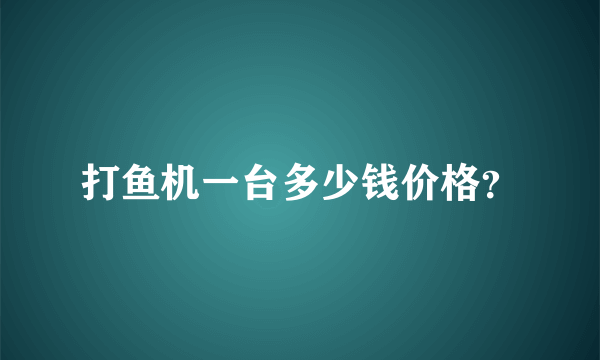 打鱼机一台多少钱价格?